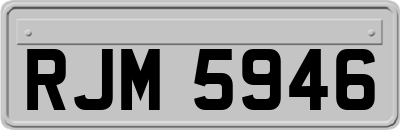 RJM 5946